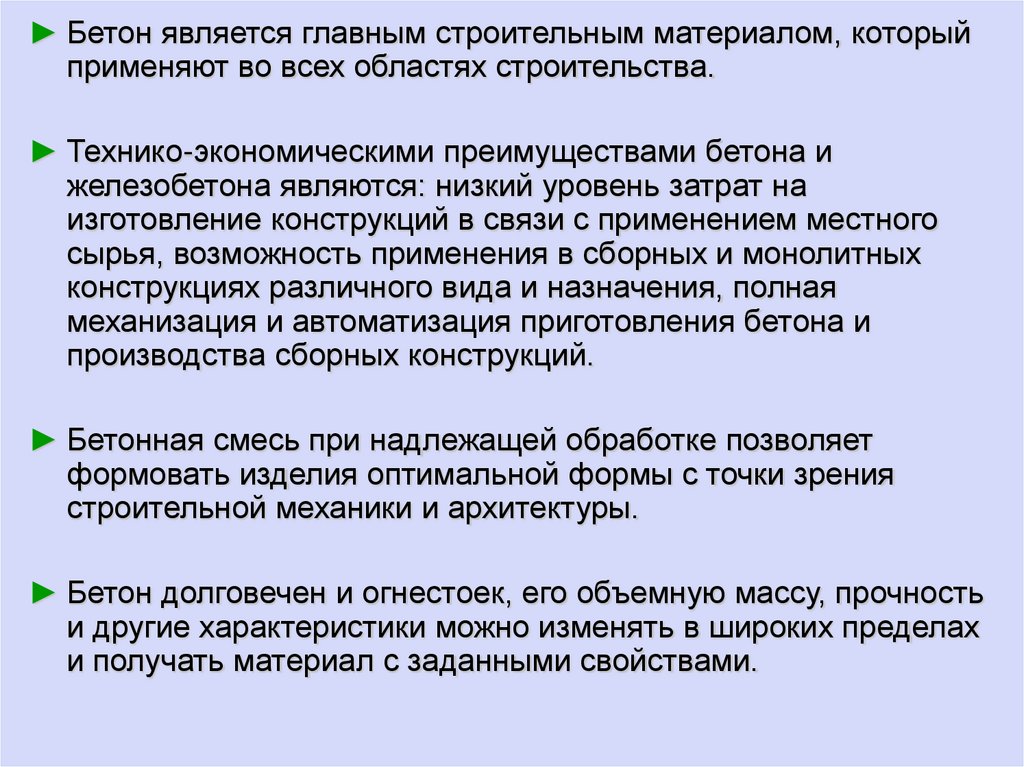 ► Бетон является главным строительным материалом, который применяют во всех областях строительства.

► Технико-экономическими преимуществами бетона и железобетона являются: низкий уровень затрат на изготовление конструкций в связи с применением местного сырья, возможность применения в сборных и монолитных конструкциях различного вида и назначения, полная механизация и автоматизация приготовления бетона и производства сборных конструкций.

► Бетонная смесь при надлежащей обработке позволяет формовать изделия оптимальной формы с точки зрения строительной механики и архитектуры.

► Бетон долговечен и огнестоек, его объемную массу, прочность и другие характеристики можно изменять в широких пределах и получать материал с заданными свойствами.